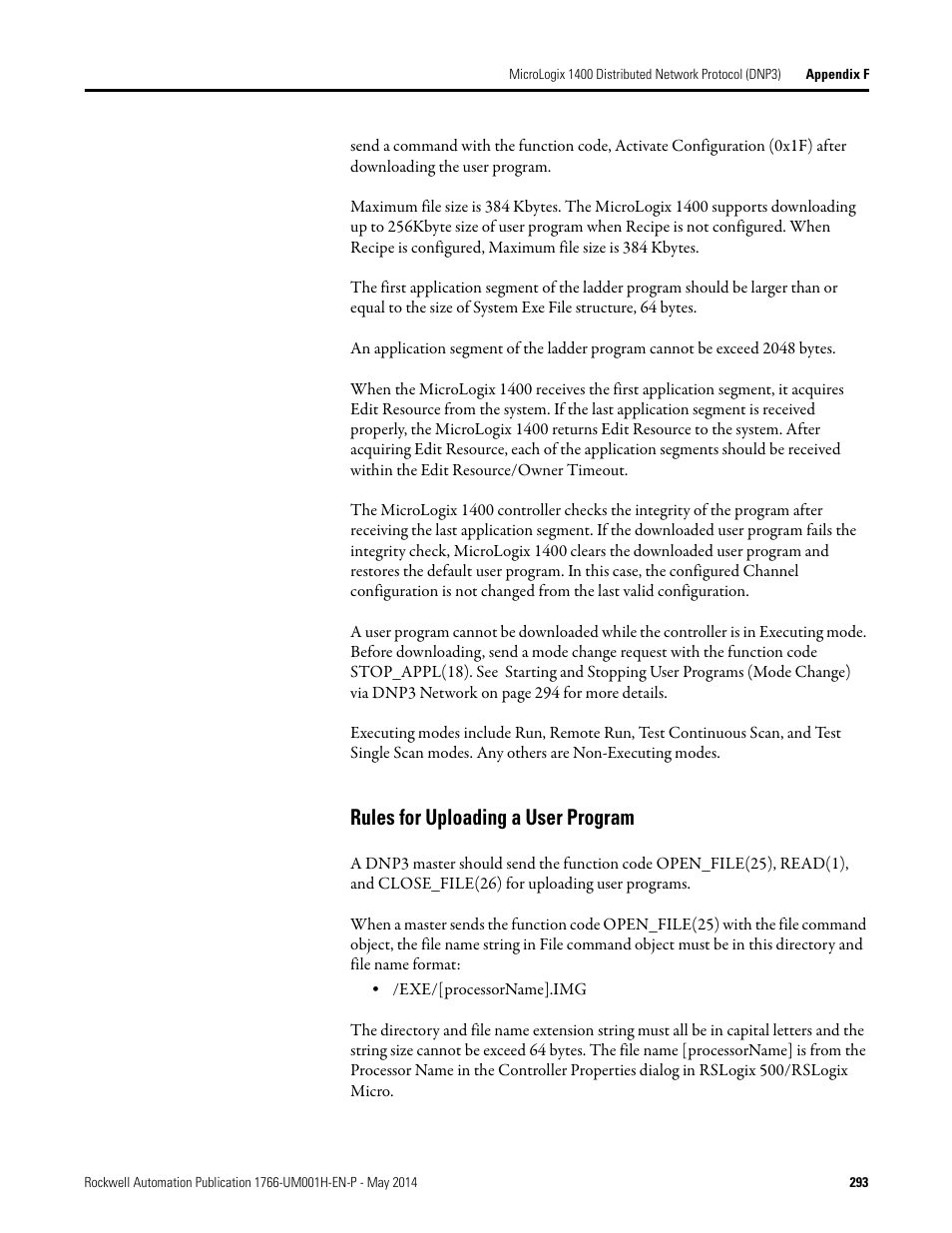 MicroLogix 1400 Distributed Network Protocol (DNP3) Appendix F

send a command with the function code, Activate Configuration (0x1F) after downloading the user program.

Maximum file size is 384 Kbytes. The MicroLogix 1400 supports downloading up to 256Kbyte size of user program when Recipe is not configured. When Recipe is configured, Maximum file size is 384 Kbytes.

The first application segment of the ladder program should be larger than or equal to the size of System Exe File structure, 64 bytes.

An application segment of the ladder program cannot be exceed 2048 bytes.

When the MicroLogix 1400 receives the first application segment, it acquires Edit Resource from the system. If the last application segment is received properly, the MicroLogix 1400 returns Edit Resource to the system. After acquiring Edit Resource, each of the application segments should be received within the Edit Resource/Owner Timeout.

The MicroLogix 1400 controller checks the integrity of the program after receiving the last application segment. If the downloaded user program fails the integrity check, MicroLogix 1400 clears the downloaded user program and restores the default user program. In this case, the configured Channel configuration is not changed from the last valid configuration.

A user program cannot be downloaded while the controller is in Executing mode. Before downloading, send a mode change request with the function code STOP_APPL(18). See Starting and Stopping User Programs (Mode Change) via DNP3 Network on page 294 for more details.

Executing modes include Run, Remote Run, Test Continuous Scan, and Test Single Scan modes. Any others are Non-Executing modes.

Rules for Uploading a User Program

A DNP3 master should send the function code OPEN_FILE(25), READ(1), and CLOSE_FILE(26) for uploading user programs.

When a master sends the function code OPEN_FILE(25) with the file command object, the file name string in File command object must be in this directory and file name format:

• /EXE/[processorName].IMG

The directory and file name extension string must all be in capital letters and the string size cannot be exceed 64 bytes. The file name [processorName] is from the Processor Name in the Controller Properties dialog in RSLogix 500/RSLogix Micro.

Rockwell Automation Publication 1766-UM001H-EN-P - May 2014 293